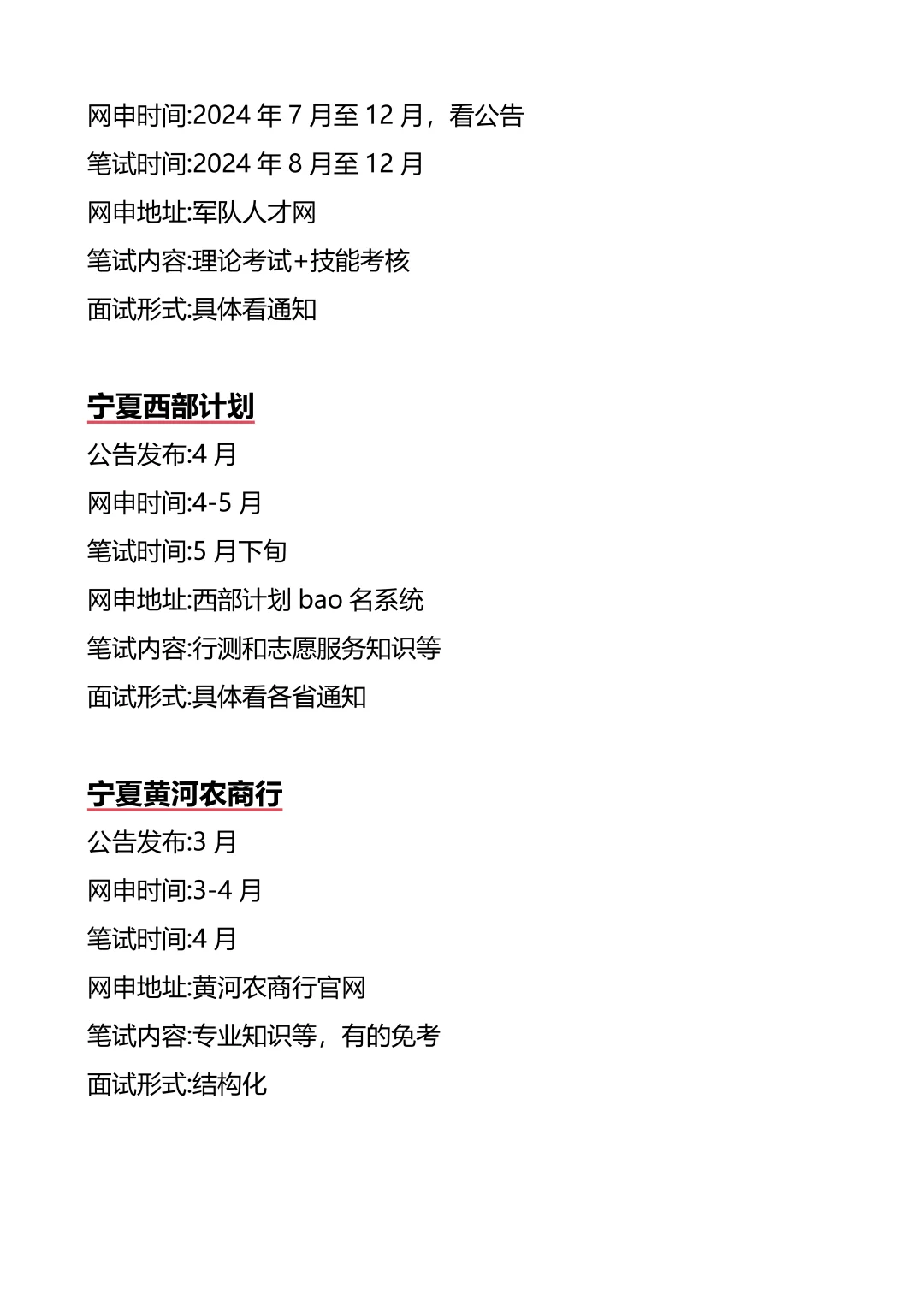 网申时间:2024 年 7 月至 12 月，看公告
笔试时间:2024 年 8 月至 12 月
网申地址:军队人才网
笔试内容:理论考试+技能考核
面试形式:具体看通知

宁夏西部计划
公告发布:4 月
网申时间:4-5 月
笔试时间:5 月下旬
网申地址:西部计划 bao 名系统
笔试内容:行测和志愿服务知识等
面试形式:具体看各省通知

宁夏黄河农商行
公告发布:3 月
网申时间:3-4 月
笔试时间:4 月
网申地址:黄河农商行官网
笔试内容:专业知识等，有的免考
面试形式:结构化